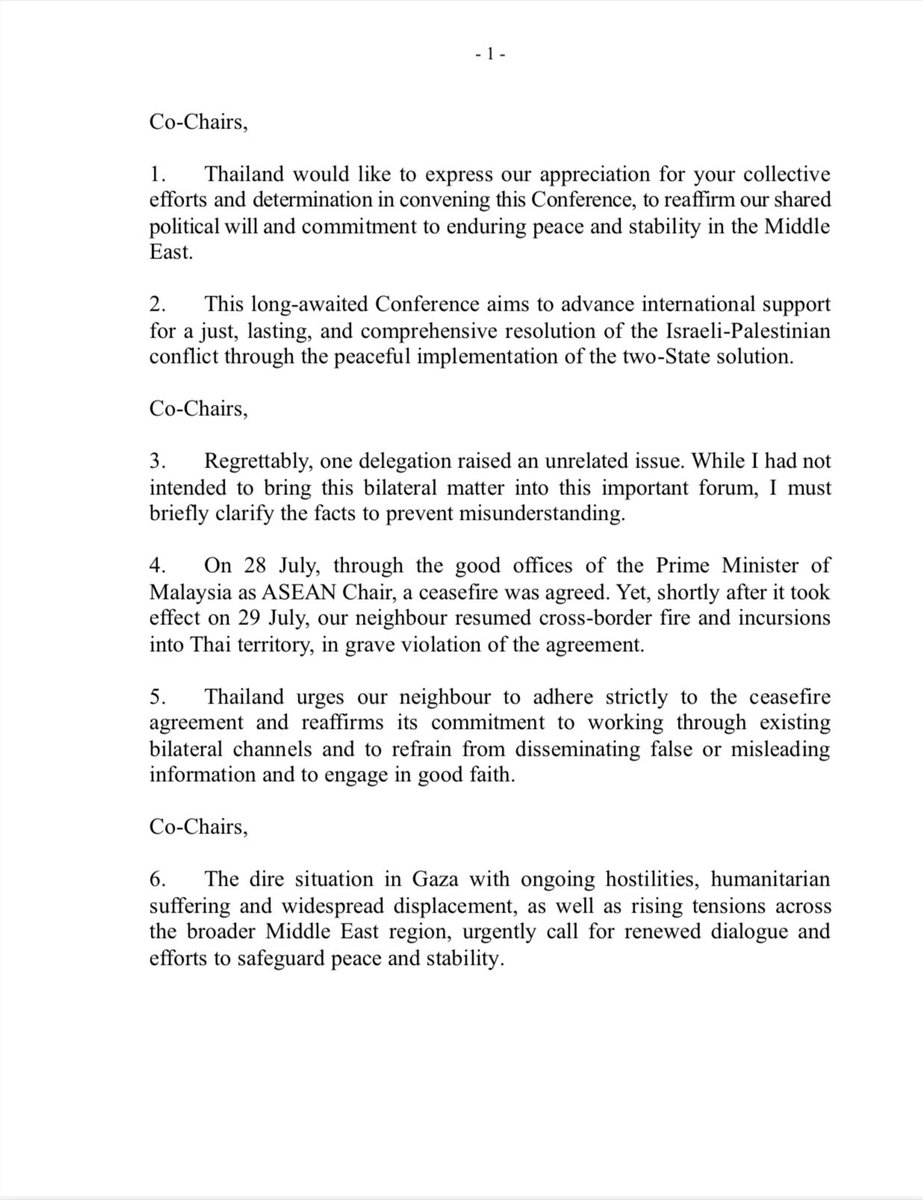 - 1 -

Co-Chairs,

1. Thailand would like to express our appreciation for your collective efforts and determination in convening this Conference, to reaffirm our shared political will and commitment to enduring peace and stability in the Middle East.

2. This long-awaited Conference aims to advance international support for a just, lasting, and comprehensive resolution of the Israeli-Palestinian conflict through the peaceful implementation of the two-State solution.

Co-Chairs,

3. Regrettably, one delegation raised an unrelated issue. While I had not intended to bring this bilateral matter into this important forum, I must briefly clarify the facts to prevent misunderstanding.

4. On 28 July, through the good offices of the Prime Minister of Malaysia as ASEAN Chair, a ceasefire was agreed. Yet, shortly after it took effect on 29 July, our neighbour resumed cross-border fire and incursions into Thai territory, in grave violation of the agreement.

5. Thailand urges our neighbour to adhere strictly to the ceasefire agreement and reaffirms its commitment to working through existing bilateral channels and to refrain from disseminating false or misleading information and to engage in good faith.

Co-Chairs,

6. The dire situation in Gaza with ongoing hostilities, humanitarian suffering and widespread displacement, as well as rising tensions across the broader Middle East region, urgently call for renewed dialogue and efforts to safeguard peace and stability.